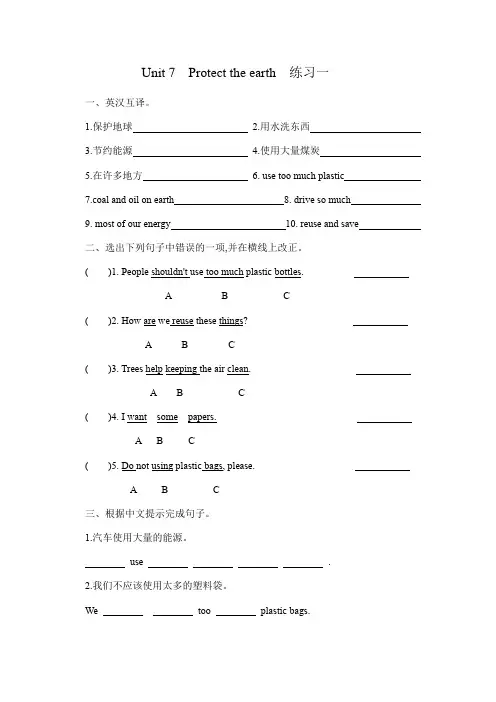 Unit 7 Protect the earth 练习一

一、英汉互译。

1.保护地球____ 2.用水洗东西____

3.节约能源____ 4.使用大量煤炭____

5.在许多地方____ 6. use too much plastic____

7.coal and oil on earth____ 8. drive so much____

9. most of our energy____ 10. reuse and save____

二、选出下列句子中错误的一项,并在横线上改正。

( )1. People shouldn't use too much plastic bottles. ____

A B C

( )2. How are we reuse these things? ____

A B C

( )3. Trees help keeping the air clean. ____

A B C

( )4. I want some papers. ____

A B C

( )5. Do not using plastic bags, please. ____

A B C

三、根据中文提示完成句子。

1.汽车使用大量的能源。

____ use ____ ____ ____ ____ .

2.我们不应该使用太多的塑料袋。

We ____ ____ too ____ plastic bags.